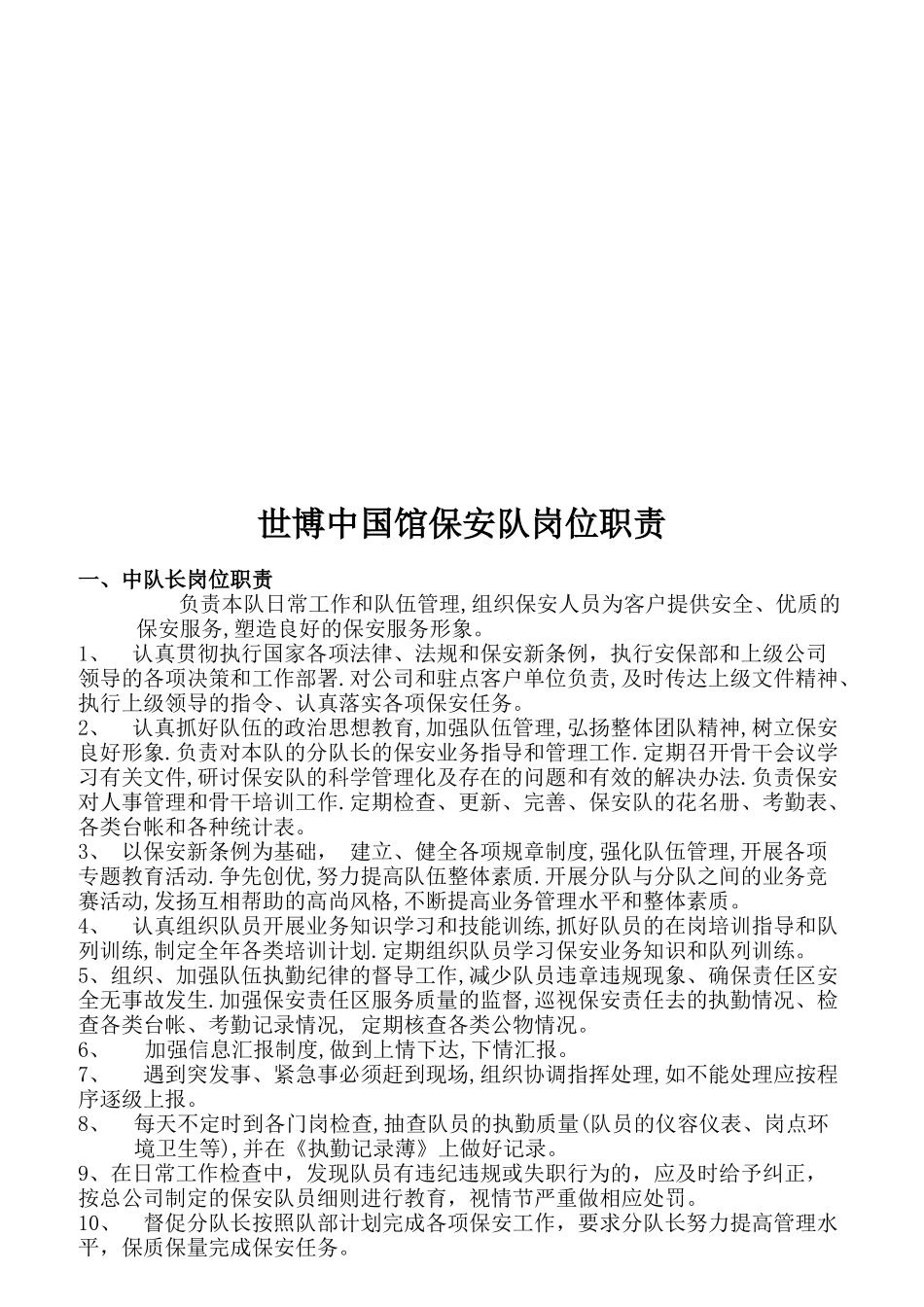 世博中国馆保安队岗位职责

一、中队长岗位职责

负责本队日常工作和队伍管理,组织保安人员为客户提供安全、优质的保安服务,塑造良好的保安服务形象。

1、 认真贯彻执行国家各项法律、法规和保安新条例，执行安保部和上级公司领导的各项决策和工作部署.对公司和驻点客户单位负责,及时传达上级文件精神、执行上级领导的指令、认真落实各项保安任务。

2、 认真抓好队伍的政治思想教育,加强队伍管理,弘扬整体团队精神,树立保安良好形象.负责对本队的分队长的保安业务指导和管理工作.定期召开骨干会议学习有关文件,研讨保安队的科学管理化及存在的问题和有效的解决办法.负责保安对人事管理和骨干培训工作.定期检查、更新、完善、保安队的花名册、考勤表、各类台帐和各种统计表。

3、 以保安新条例为基础， 建立、健全各项规章制度,强化队伍管理,开展各项专题教育活动.争先创优,努力提高队伍整体素质.开展分队与分队之间的业务竞赛活动,发扬互相帮助的高尚风格,不断提高业务管理水平和整体素质。

4、 认真组织队员开展业务知识学习和技能训练,抓好队员的在岗培训指导和队列训练,制定全年各类培训计划.定期组织队员学习保安业务知识和队列训练。

5、组织、加强队伍执勤纪律的督导工作,减少队员违章违规现象、确保责任区安全无事故发生.加强保安责任区服务质量的监督,巡视保安责任去的执勤情况、检查各类台帐、考勤记录情况， 定期核查各类公物情况。

6、 加强信息汇报制度,做到上情下达,下情汇报。

7、 遇到突发事、紧急事必须赶到现场,组织协调指挥处理,如不能处理应按程序逐级上报。

8、 每天不定时到各门岗检查,抽查队员的执勤质量(队员的仪容仪表、岗点环境卫生等),并在《执勤记录薄》上做好记录。

9、在日常工作检查中，发现队员有违纪违规或失职行为的，应及时给予纠正，按总公司制定的保安队员细则进行教育，视情节严重做相应处罚。

10、 督促分队长按照队部计划完成各项保安工作，要求分队长努力提高管理水平，保质保量完成保安任务。